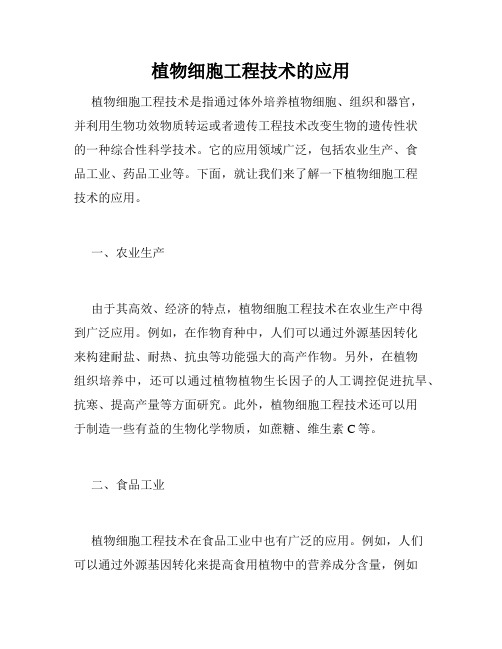 植物细胞工程技术的应用

植物细胞工程技术是指通过体外培养植物细胞、组织和器官，并利用生物功效物质转运或者遗传工程技术改变生物的遗传性状的一种综合性科学技术。它的应用领域广泛，包括农业生产、食品工业、药品工业等。下面，就让我们来了解一下植物细胞工程技术的应用。

一、农业生产

由于其高效、经济的特点，植物细胞工程技术在农业生产中得到广泛应用。例如，在作物育种中，人们可以通过外源基因转化来构建耐盐、耐热、抗虫等功能强大的高产作物。另外，在植物组织培养中，还可以通过植物植物生长因子的人工调控促进抗旱、抗寒、提高产量等方面研究。此外，植物细胞工程技术还可以用于制造一些有益的生物化学物质，如蔗糖、维生素 C 等。

二、食品工业

植物细胞工程技术在食品工业中也有广泛的应用。例如，人们可以通过外源基因转化来提高食用植物中的营养成分含量，例如